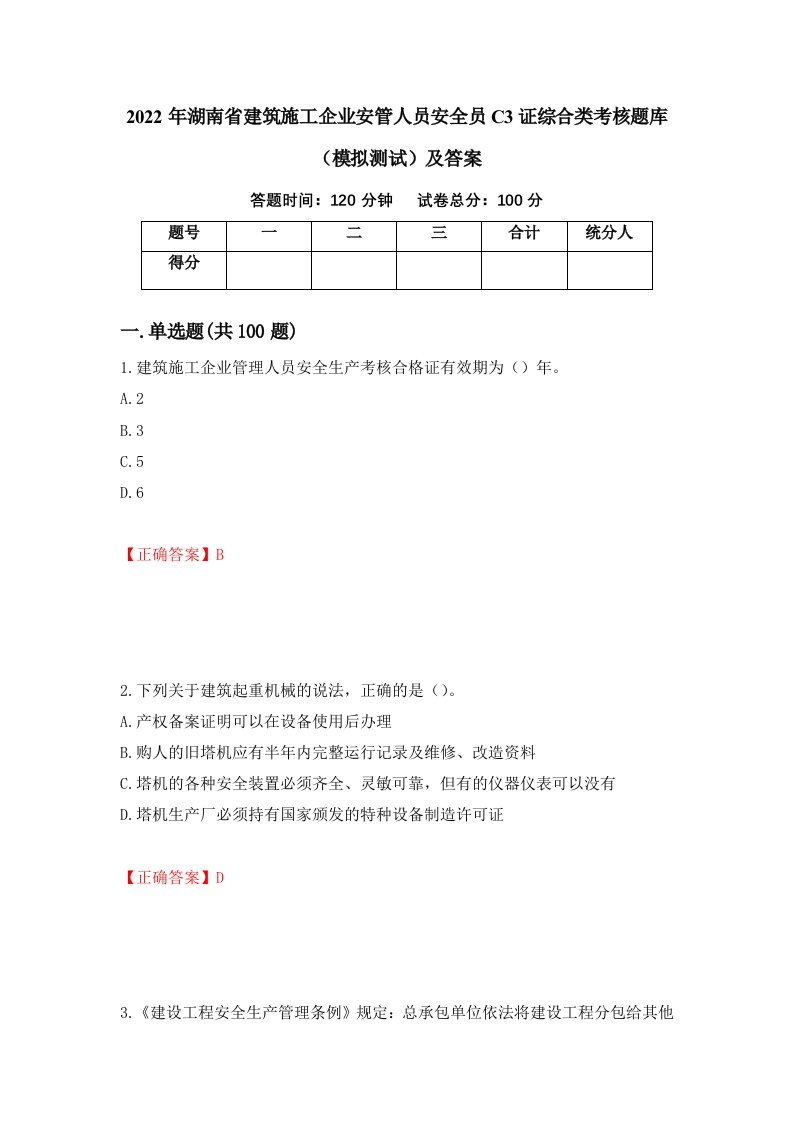 2022 年湖南省建筑施工企业安管人员安全员 C3 证综合类考核题库（模拟测试）及答案

答题时间：120 分钟　　试卷总分：100 分

| 题号 | 一 | 二 | 三 | 合计 | 统分人 |
|---|---|---|---|---|---|
| 得分 |  |  |  |  |  |

一.单选题(共 100 题)

1.建筑施工企业管理人员安全生产考核合格证有效期为（）年。
A.2
B.3
C.5
D.6

【正确答案】B

2.下列关于建筑起重机械的说法，正确的是（）。
A.产权备案证明可以在设备使用后办理
B.购人的旧塔机应有半年内完整运行记录及维修、改造资料
C.塔机的各种安全装置必须齐全、灵敏可靠，但有的仪器仪表可以没有
D.塔机生产厂必须持有国家颁发的特种设备制造许可证

【正确答案】D

3.《建设工程安全生产管理条例》规定：总承包单位依法将建设工程分包给其他